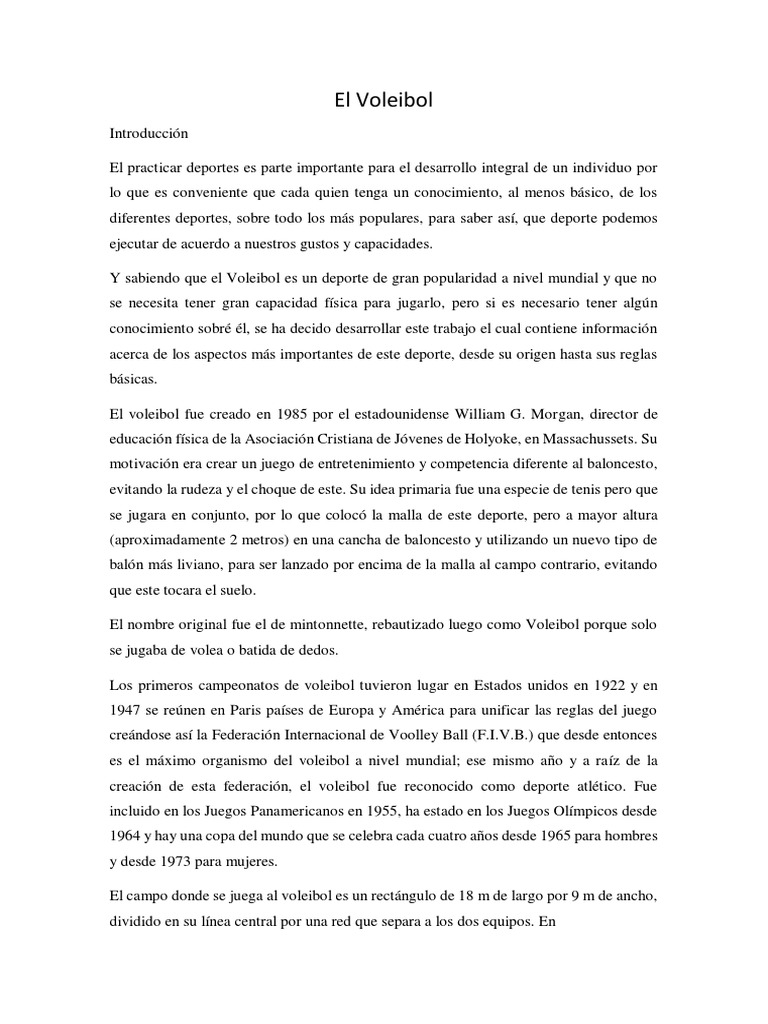 El Voleibol

Introducción

El practicar deportes es parte importante para el desarrollo integral de un individuo por lo que es conveniente que cada quien tenga un conocimiento, al menos básico, de los diferentes deportes, sobre todo los más populares, para saber así, que deporte podemos ejecutar de acuerdo a nuestros gustos y capacidades.

Y sabiendo que el Voleibol es un deporte de gran popularidad a nivel mundial y que no se necesita tener gran capacidad física para jugarlo, pero si es necesario tener algún conocimiento sobré él, se ha decido desarrollar este trabajo el cual contiene información acerca de los aspectos más importantes de este deporte, desde su origen hasta sus reglas básicas.

El voleibol fue creado en 1985 por el estadounidense William G. Morgan, director de educación física de la Asociación Cristiana de Jóvenes de Holyoke, en Massachussets. Su motivación era crear un juego de entretenimiento y competencia diferente al baloncesto, evitando la rudeza y el choque de este. Su idea primaria fue una especie de tenis pero que se jugara en conjunto, por lo que colocó la malla de este deporte, pero a mayor altura (aproximadamente 2 metros) en una cancha de baloncesto y utilizando un nuevo tipo de balón más liviano, para ser lanzado por encima de la malla al campo contrario, evitando que este tocara el suelo.

El nombre original fue el de mintonnette, rebautizado luego como Voleibol porque solo se jugaba de volea o batida de dedos.

Los primeros campeonatos de voleibol tuvieron lugar en Estados unidos en 1922 y en 1947 se reúnen en Paris países de Europa y América para unificar las reglas del juego creándose así la Federación Internacional de Voolley Ball (F.I.V.B.) que desde entonces es el máximo organismo del voleibol a nivel mundial; ese mismo año y a raíz de la creación de esta federación, el voleibol fue reconocido como deporte atlético. Fue incluido en los Juegos Panamericanos en 1955, ha estado en los Juegos Olímpicos desde 1964 y hay una copa del mundo que se celebra cada cuatro años desde 1965 para hombres y desde 1973 para mujeres.

El campo donde se juega al voleibol es un rectángulo de 18 m de largo por 9 m de ancho, dividido en su línea central por una red que separa a los dos equipos. En